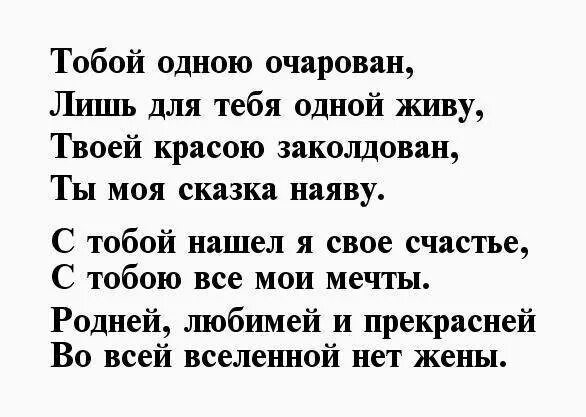 Тобой одною очарован,
Лишь для тебя одной живу,
Твоей красою заколдован,
Ты моя сказка наяву.

С тобой нашел я свое счастье,
С тобою все мои мечты.
Родней, любимей и прекрасней
Во всей вселенной нет жены.